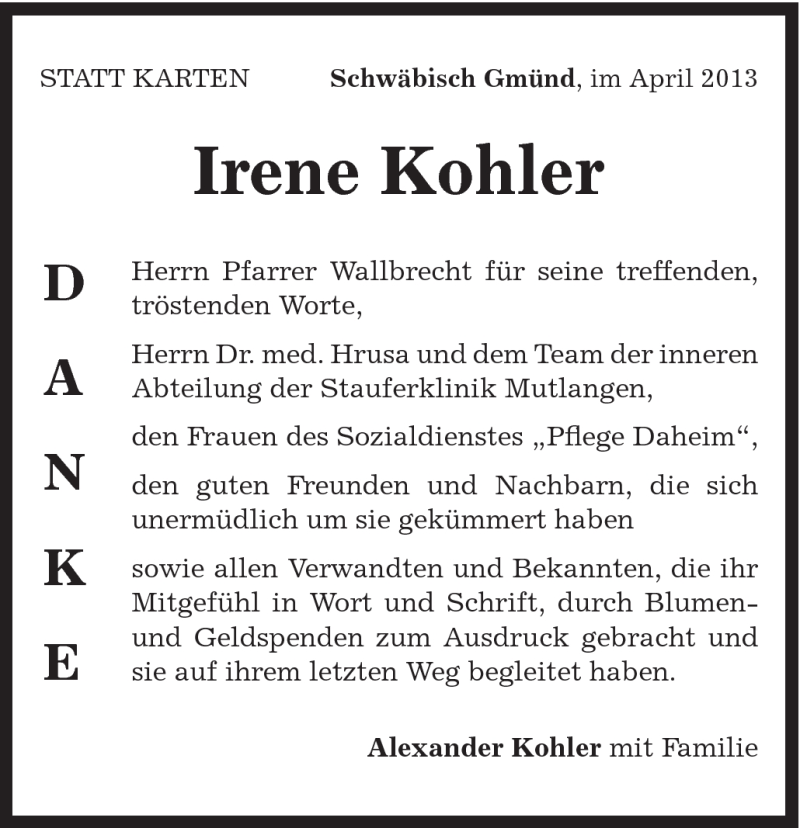 STATT KARTEN

Schwäbisch Gmünd, im April 2013

Irene Kohler

D
A
N
K
E

Herrn Pfarrer Wallbrecht für seine treffenden, tröstenden Worte,

Herrn Dr. med. Hrusa und dem Team der inneren Abteilung der Stauferklinik Mutlangen,

den Frauen des Sozialdienstes „Pflege Daheim“,

den guten Freunden und Nachbarn, die sich unermüdlich um sie gekümmert haben

sowie allen Verwandten und Bekannten, die ihr Mitgefühl in Wort und Schrift, durch Blumen- und Geldspenden zum Ausdruck gebracht und sie auf ihrem letzten Weg begleitet haben.

Alexander Kohler mit Familie